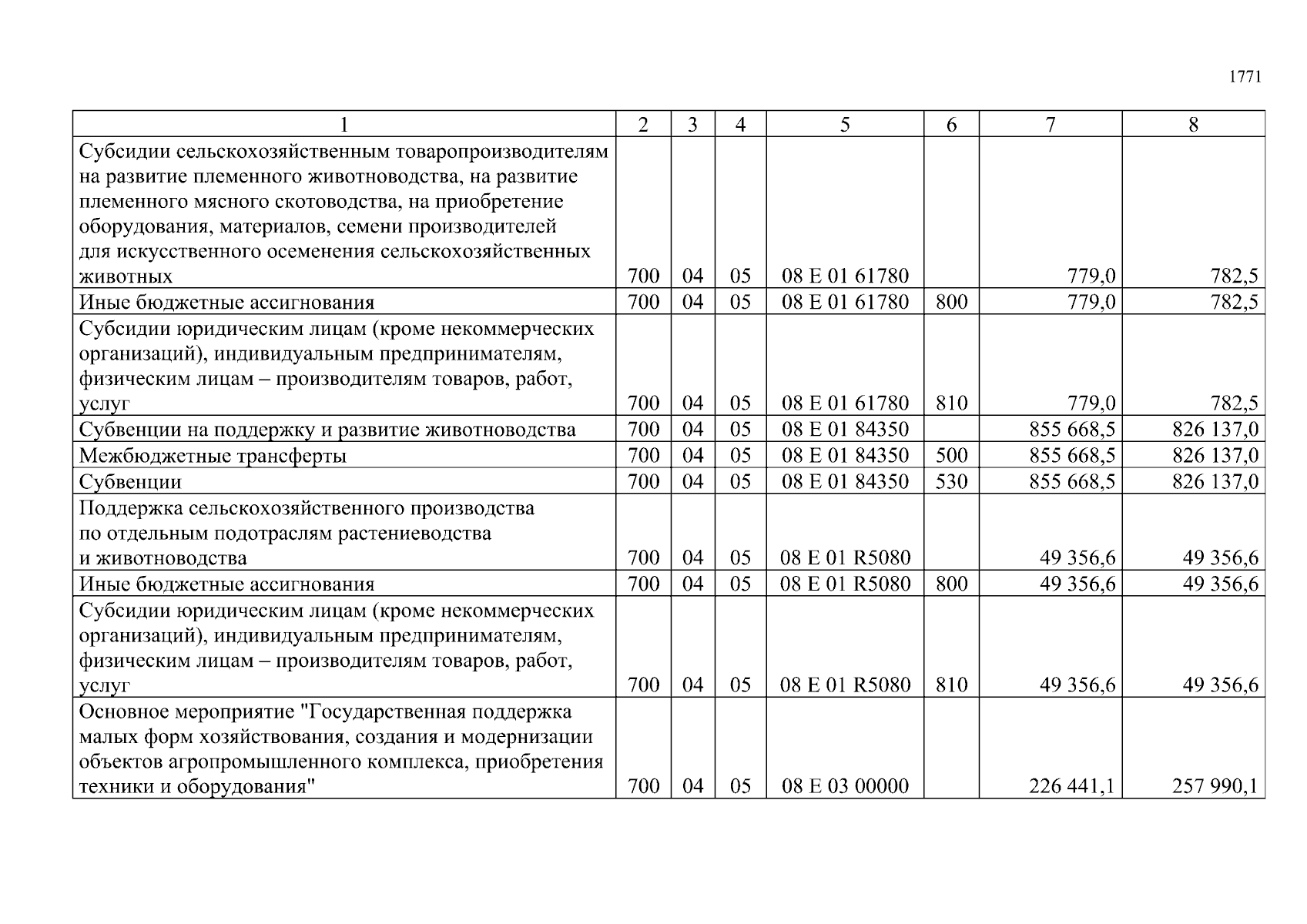 1771

| 1 | 2 | 3 | 4 | 5 | 6 | 7 | 8 |
|---|---|---|---|---|---|---|---|
| Субсидии сельскохозяйственным товаропроизводителям на развитие племенного животноводства, на развитие племенного мясного скотоводства, на приобретение оборудования, материалов, семени производителей для искусственного осеменения сельскохозяйственных животных | 700 | 04 | 05 | 08 Е 01 61780 | | 779,0 | 782,5 |
| Иные бюджетные ассигнования | 700 | 04 | 05 | 08 Е 01 61780 | 800 | 779,0 | 782,5 |
| Субсидии юридическим лицам (кроме некоммерческих организаций), индивидуальным предпринимателям, физическим лицам – производителям товаров, работ, услуг | 700 | 04 | 05 | 08 Е 01 61780 | 810 | 779,0 | 782,5 |
| Субвенции на поддержку и развитие животноводства | 700 | 04 | 05 | 08 Е 01 84350 | | 855 668,5 | 826 137,0 |
| Межбюджетные трансферты | 700 | 04 | 05 | 08 Е 01 84350 | 500 | 855 668,5 | 826 137,0 |
| Субвенции | 700 | 04 | 05 | 08 Е 01 84350 | 530 | 855 668,5 | 826 137,0 |
| Поддержка сельскохозяйственного производства по отдельным подотраслям растениеводства и животноводства | 700 | 04 | 05 | 08 Е 01 R5080 | | 49 356,6 | 49 356,6 |
| Иные бюджетные ассигнования | 700 | 04 | 05 | 08 Е 01 R5080 | 800 | 49 356,6 | 49 356,6 |
| Субсидии юридическим лицам (кроме некоммерческих организаций), индивидуальным предпринимателям, физическим лицам – производителям товаров, работ, услуг | 700 | 04 | 05 | 08 Е 01 R5080 | 810 | 49 356,6 | 49 356,6 |
| Основное мероприятие "Государственная поддержка малых форм хозяйствования, создания и модернизации объектов агропромышленного комплекса, приобретения техники и оборудования" | 700 | 04 | 05 | 08 Е 03 00000 | | 226 441,1 | 257 990,1 |